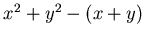 $x^2 + y^2 - (x + y)$